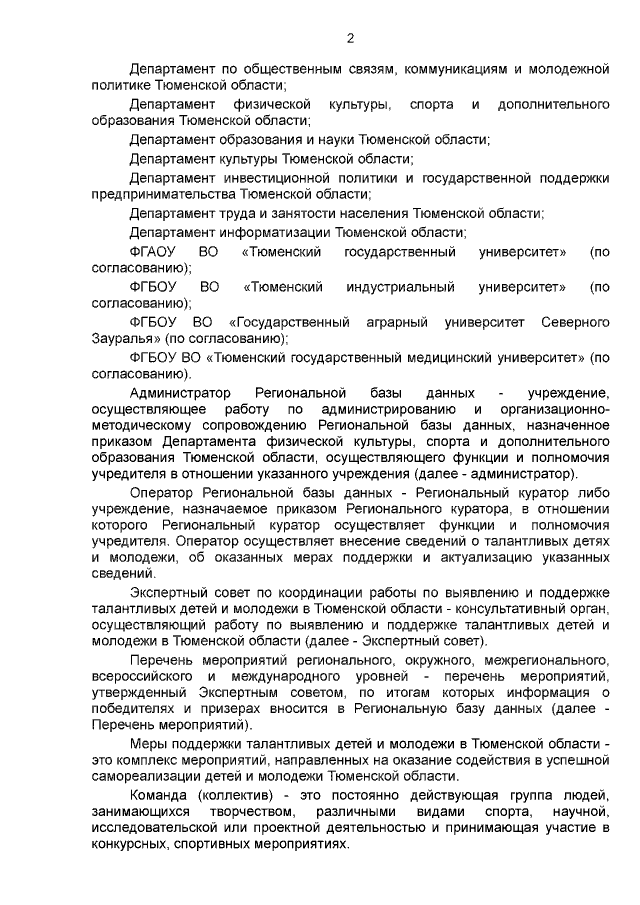 2

Департамент по общественным связям, коммуникациям и молодежной политике Тюменской области;

Департамент физической культуры, спорта и дополнительного образования Тюменской области;

Департамент образования и науки Тюменской области;

Департамент культуры Тюменской области;

Департамент инвестиционной политики и государственной поддержки предпринимательства Тюменской области;

Департамент труда и занятости населения Тюменской области;

Департамент информатизации Тюменской области;

ФГАОУ ВО «Тюменский государственный университет» (по согласованию);

ФГБОУ ВО «Тюменский индустриальный университет» (по согласованию);

ФГБОУ ВО «Государственный аграрный университет Северного Зауралья» (по согласованию);

ФГБОУ ВО «Тюменский государственный медицинский университет» (по согласованию).

Администратор Региональной базы данных - учреждение, осуществляющее работу по администрированию и организационно-методическому сопровождению Региональной базы данных, назначенное приказом Департамента физической культуры, спорта и дополнительного образования Тюменской области, осуществляющего функции и полномочия учредителя в отношении указанного учреждения (далее - администратор).

Оператор Региональной базы данных - Региональный куратор либо учреждение, назначаемое приказом Регионального куратора, в отношении которого Региональный куратор осуществляет функции и полномочия учредителя. Оператор осуществляет внесение сведений о талантливых детях и молодежи, об оказанных мерах поддержки и актуализацию указанных сведений.

Экспертный совет по координации работы по выявлению и поддержке талантливых детей и молодежи в Тюменской области - консультативный орган, осуществляющий работу по выявлению и поддержке талантливых детей и молодежи в Тюменской области (далее - Экспертный совет).

Перечень мероприятий регионального, окружного, межрегионального, всероссийского и международного уровней - перечень мероприятий, утвержденный Экспертным советом, по итогам которых информация о победителях и призерах вносится в Региональную базу данных (далее - Перечень мероприятий).

Меры поддержки талантливых детей и молодежи в Тюменской области - это комплекс мероприятий, направленных на оказание содействия в успешной самореализации детей и молодежи Тюменской области.

Команда (коллектив) - это постоянно действующая группа людей, занимающихся творчеством, различными видами спорта, научной, исследовательской или проектной деятельностью и принимающая участие в конкурсных, спортивных мероприятиях.